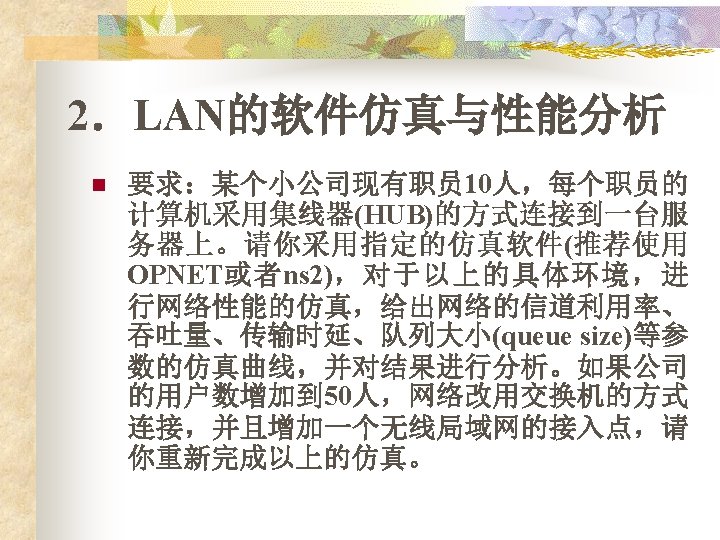 2．LAN的软件仿真与性能分析

• 要求：某个小公司现有职员10人，每个职员的计算机采用集线器(HUB)的方式连接到一台服务器上。请你采用指定的仿真软件(推荐使用OPNET或者ns2)，对于以上的具体环境，进行网络性能的仿真，给出网络的信道利用率、吞吐量、传输时延、队列大小(queue size)等参数的仿真曲线，并对结果进行分析。如果公司的用户数增加到50人，网络改用交换机的方式连接，并且增加一个无线局域网的接入点，请你重新完成以上的仿真。